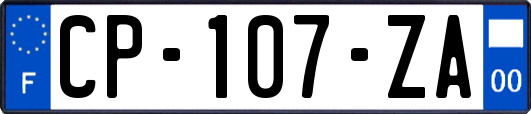 F
CP-107-ZA
00